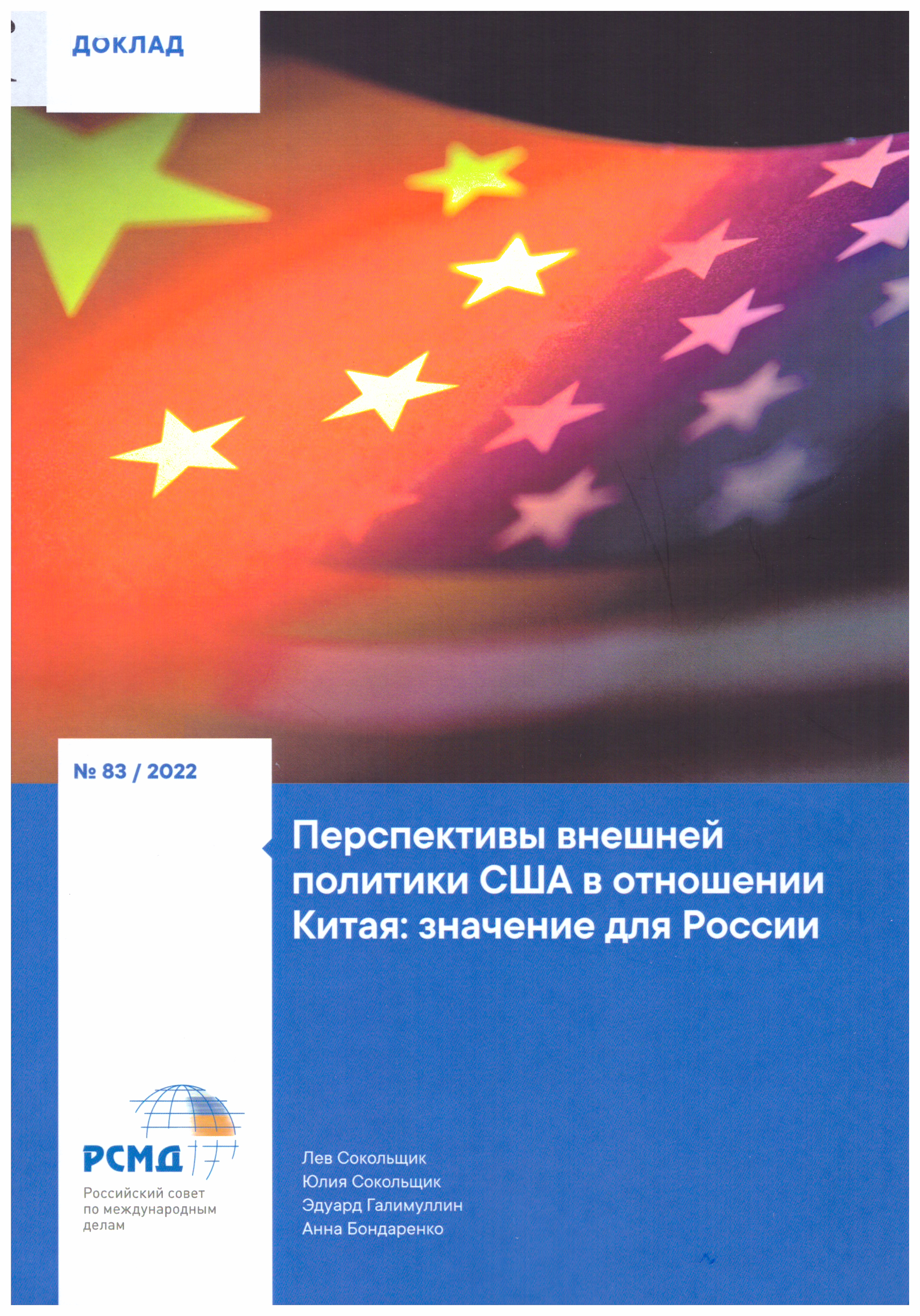 ДОКЛАД

№ 83 / 2022

Перспективы внешней политики США в отношении Китая: значение для России

РСМД

Российский совет по международным делам

Лев Сокольщик
Юлия Сокольщик
Эдуард Галимуллин
Анна Бондаренко